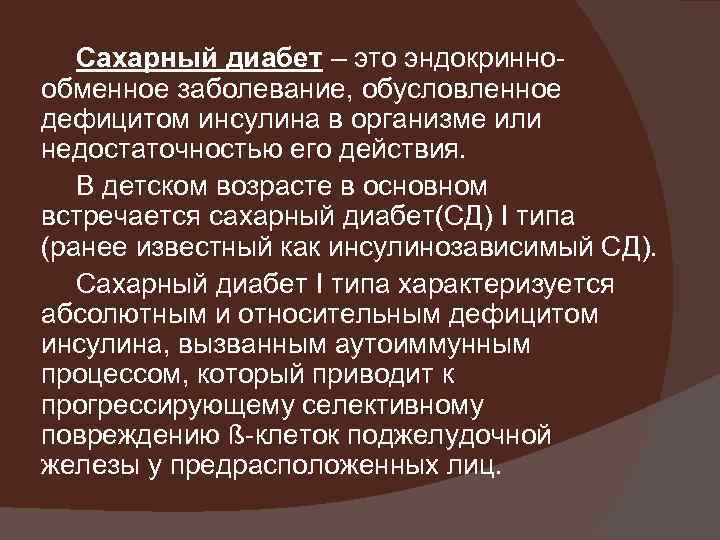 Сахарный диабет – это эндокринно-обменное заболевание, обусловленное дефицитом инсулина в организме или недостаточностью его действия.

В детском возрасте в основном встречается сахарный диабет(СД) I типа (ранее известный как инсулинозависимый СД).

Сахарный диабет I типа характеризуется абсолютным и относительным дефицитом инсулина, вызванным аутоиммунным процессом, который приводит к прогрессирующему селективному повреждению ß-клеток поджелудочной железы у предрасположенных лиц.